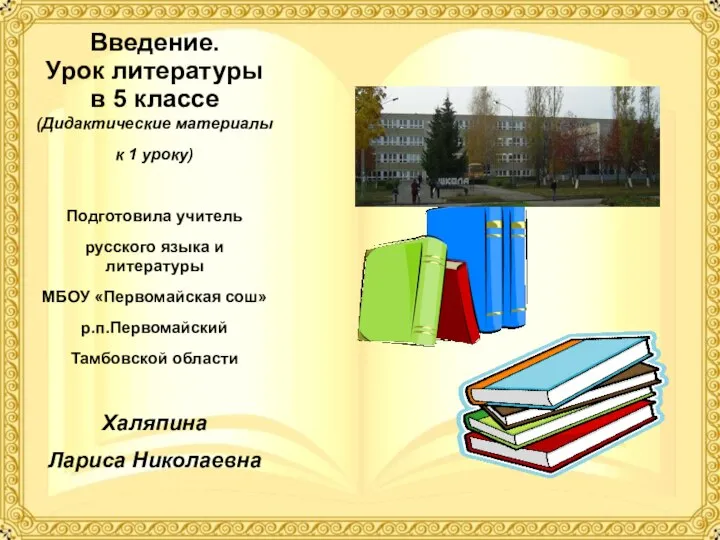 Введение.
Урок литературы
в 5 классе
(Дидактические материалы
к 1 уроку)

Подготовила учитель
русского языка и
литературы
МБОУ «Первомайская сош»
р.п.Первомайский
Тамбовской области

Халяпина
Лариса Николаевна

ШКОЛА